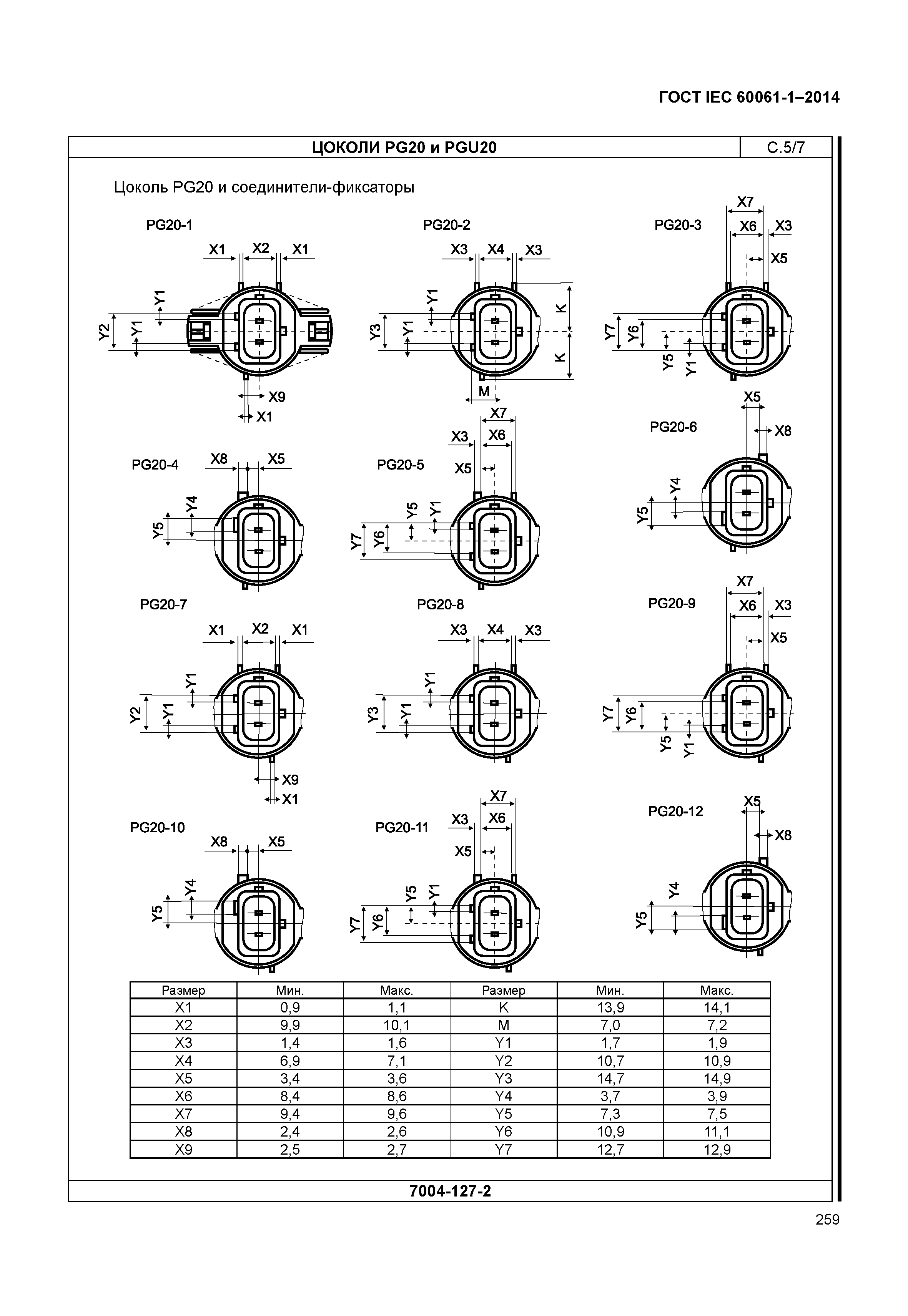 ГОСТ IEC 60061-1–2014

ЦОКОЛИ PG20 и PGU20

С.5/7

Цоколь PG20 и соединители-фиксаторы

PG20-1

X1 X2 X1

Y1

Y2 Y1

X9

X1

PG20-2

X3 X4 X3

Y1

Y3 Y1

K

K

M

PG20-3

X7

X6 X3

X5

Y7 Y6

Y5 Y1

PG20-4

X8 X5

Y4

Y5

PG20-5

X7

X3 X6

X5

Y5 Y1

Y7 Y6

PG20-6

X5

X8

Y4

Y5

PG20-7

X1 X2 X1

Y1

Y2 Y1

X9

X1

PG20-8

X3 X4 X3

Y1

Y3 Y1

PG20-9

X7

X6 X3

X5

Y7 Y6

Y5 Y1

PG20-10

X8 X5

Y4

Y5

PG20-11

X7

X3 X6

X5

Y5 Y1

Y7 Y6

PG20-12

X5

X8

Y4

Y5

| Размер | Мин. | Макс. | Размер | Мин. | Макс. |
|---|---|---|---|---|---|
| X1 | 0,9 | 1,1 | K | 13,9 | 14,1 |
| X2 | 9,9 | 10,1 | M | 7,0 | 7,2 |
| X3 | 1,4 | 1,6 | Y1 | 1,7 | 1,9 |
| X4 | 6,9 | 7,1 | Y2 | 10,7 | 10,9 |
| X5 | 3,4 | 3,6 | Y3 | 14,7 | 14,9 |
| X6 | 8,4 | 8,6 | Y4 | 3,7 | 3,9 |
| X7 | 9,4 | 9,6 | Y5 | 7,3 | 7,5 |
| X8 | 2,4 | 2,6 | Y6 | 10,9 | 11,1 |
| X9 | 2,5 | 2,7 | Y7 | 12,7 | 12,9 |

7004-127-2

259